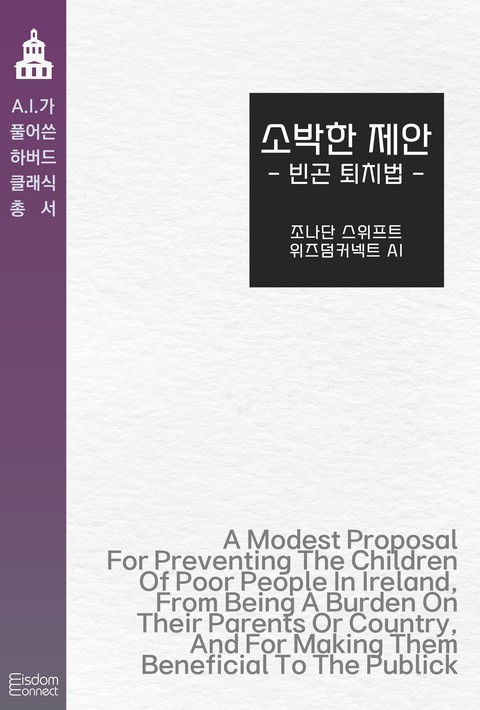 A.I.가
풀어쓴
하버드
클래식
총 서

소박한 제안
- 빈곤 퇴치법 -

조나단 스위프트
위즈덤커넥트 AI

A Modest Proposal For Preventing The Children Of Poor People In Ireland, From Being A Burden On Their Parents Or Country, And For Making Them Beneficial To The Publick

Wisdom Connect